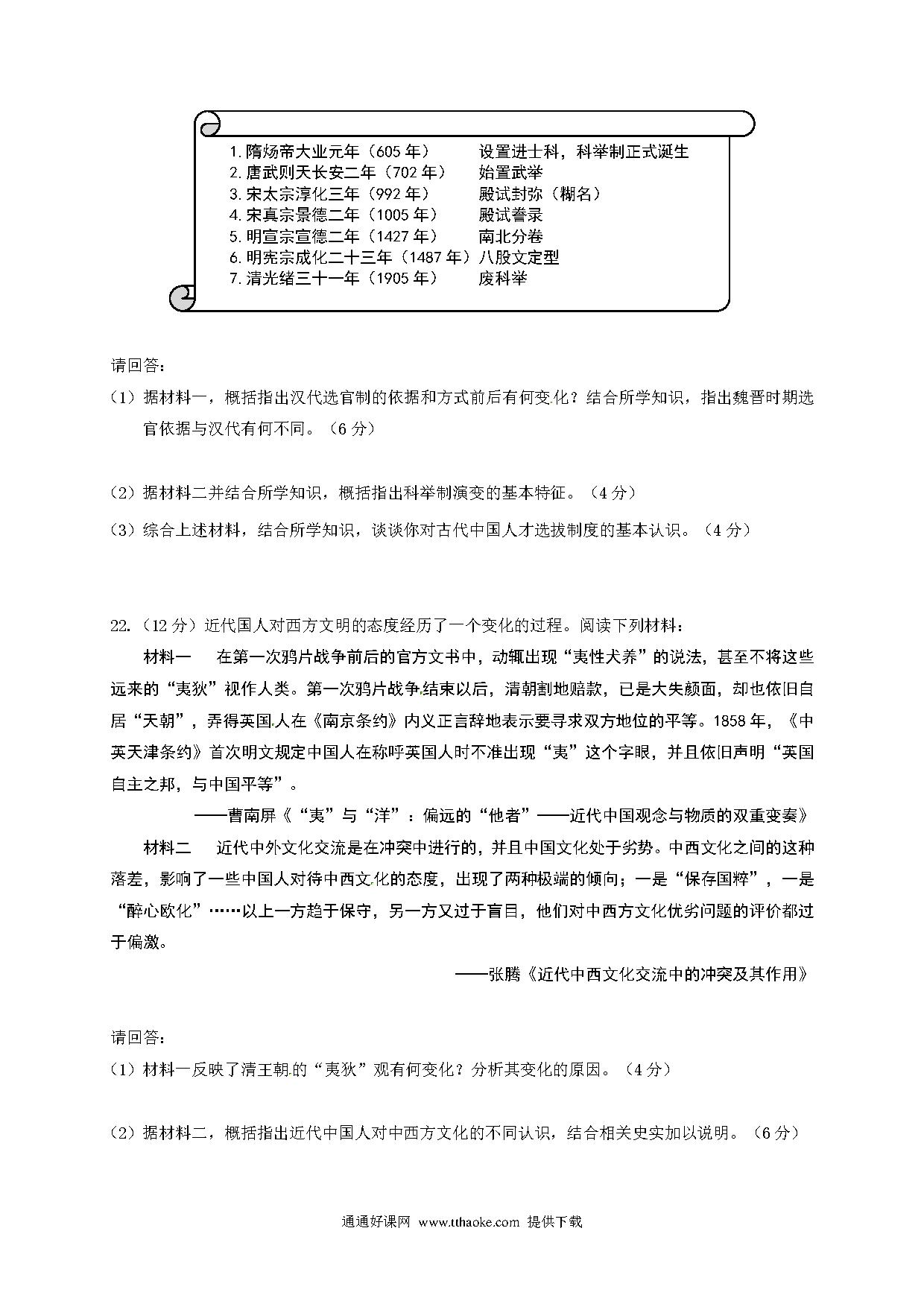 1. 隋炀帝大业元年（605 年） 设置进士科，科举制正式诞生
2. 唐武则天长安二年（702 年） 始置武举
3. 宋太宗淳化三年（992 年） 殿试封弥（糊名）
4. 宋真宗景德二年（1005 年） 殿试誊录
5. 明宣宗宣德二年（1427 年） 南北分卷
6. 明宪宗成化二十三年（1487 年）八股文定型
7. 清光绪三十一年（1905 年） 废科举

请回答：

（1）据材料一，概括指出汉代选官制的依据和方式前后有何变化？结合所学知识，指出魏晋时期选官依据与汉代有何不同。（6 分）

（2）据材料二并结合所学知识，概括指出科举制演变的基本特征。（4 分）

（3）综合上述材料，结合所学知识，谈谈你对古代中国人才选拔制度的基本认识。（4 分）

22.（12 分）近代国人对西方文明的态度经历了一个变化的过程。阅读下列材料：

材料一 在第一次鸦片战争前后的官方文书中，动辄出现“夷性犬养”的说法，甚至不将这些远来的“夷狄”视作人类。第一次鸦片战争结束以后，清朝割地赔款，已是大失颜面，却也依旧自居“天朝”，弄得英国人在《南京条约》内义正言辞地表示要求双方地位的平等。1858 年，《中英天津条约》首次明文规定中国人在称呼英国人时不准出现“夷”这个字眼，并且依旧声明“英国自主之邦，与中国平等”。

——曹南屏《“夷”与“洋”：偏远的“他者”——近代中国观念与物质的双重变奏》

材料二 近代中外文化交流是在冲突中进行的，并且中国文化处于劣势。中西文化之间的这种落差，影响了一些中国人对待中西文化的态度，出现了两种极端的倾向；一是“保存国粹”，一是“醉心欧化”……以上一方趋于保守，另一方又过于盲目，他们对中西方文化优劣问题的评价都过于偏激。

——张腾《近代中西文化交流中的冲突及其作用》

请回答：

（1）材料一反映了清王朝的“夷狄”观有何变化？分析其变化的原因。（4 分）

（2）据材料二，概括指出近代中国人对中西方文化的不同认识，结合相关史实加以说明。（6 分）

通通好课网 www.tthaoke.com 提供下载